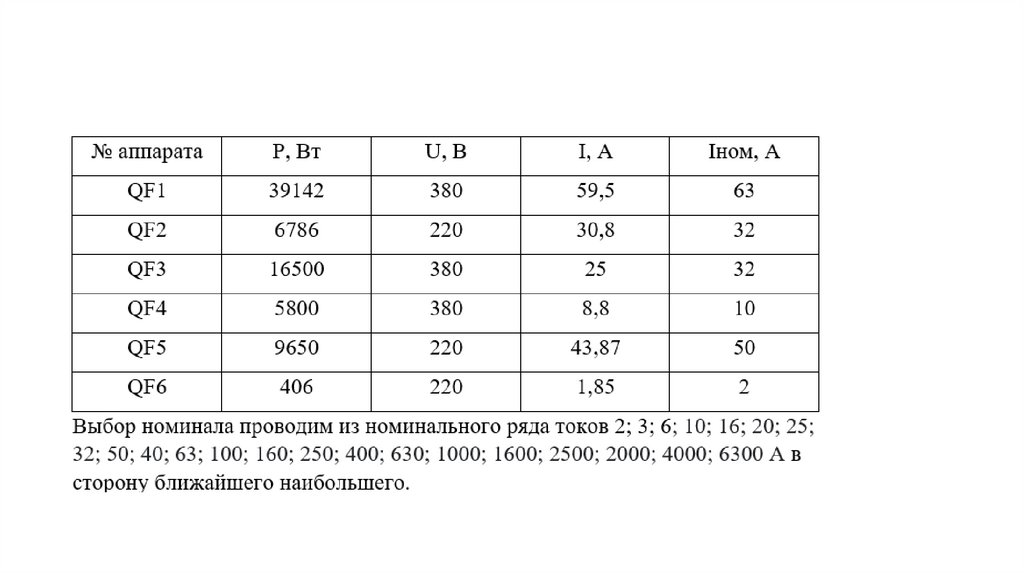 | № аппарата | P, Вт | U, В | I, А | Iном, А |
|---|---|---|---|---|
| QF1 | 39142 | 380 | 59,5 | 63 |
| QF2 | 6786 | 220 | 30,8 | 32 |
| QF3 | 16500 | 380 | 25 | 32 |
| QF4 | 5800 | 380 | 8,8 | 10 |
| QF5 | 9650 | 220 | 43,87 | 50 |
| QF6 | 406 | 220 | 1,85 | 2 |

Выбор номинала проводим из номинального ряда токов 2; 3; 6; 10; 16; 20; 25; 32; 50; 40; 63; 100; 160; 250; 400; 630; 1000; 1600; 2500; 2000; 4000; 6300 А в сторону ближайшего наибольшего.